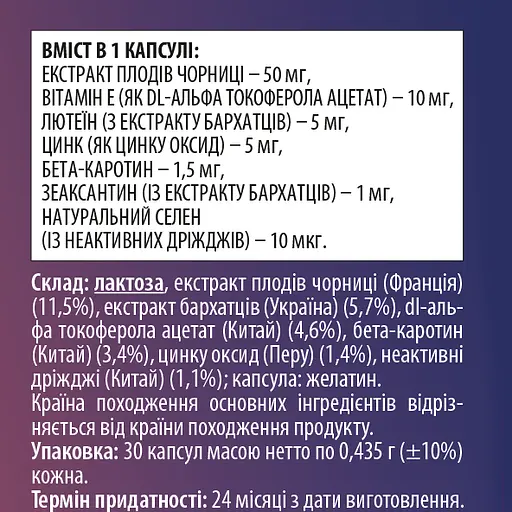 ВМІСТ В 1 КАПСУЛІ:
ЕКСТРАКТ ПЛОДІВ ЧОРНИЦІ – 50 мг,
ВІТАМІН Е (ЯК DL-АЛЬФА ТОКОФЕРОЛА АЦЕТАТ) – 10 мг,
ЛЮТЕЇН (З ЕКСТРАКТУ БАРХАТЦІВ) – 5 мг,
ЦИНК (ЯК ЦИНКУ ОКСИД) – 5 мг,
БЕТА-КАРОТИН – 1,5 мг,
ЗЕАКСАНТИН (ІЗ ЕКСТРАКТУ БАРХАТЦІВ) – 1 мг,
НАТУРАЛЬНИЙ СЕЛЕН
(ІЗ НЕАКТИВНИХ ДРІЖДЖІВ) – 10 мкг.

Склад: лактоза, екстракт плодів чорниці (Франція) (11,5%), екстракт бархатців (Україна) (5,7%), dl-альфа токоферола ацетат (Китай) (4,6%), бета-каротин (Китай) (3,4%), цинку оксид (Перу) (1,4%), неактивні дріжджі (Китай) (1,1%); капсула: желатин.
Країна походження основних інгредієнтів відрізняється від країни походження продукту.
Упаковка: 30 капсул масою нетто по 0,435 г (±10%) кожна.
Термін придатності: 24 місяці з дати виготовлення.